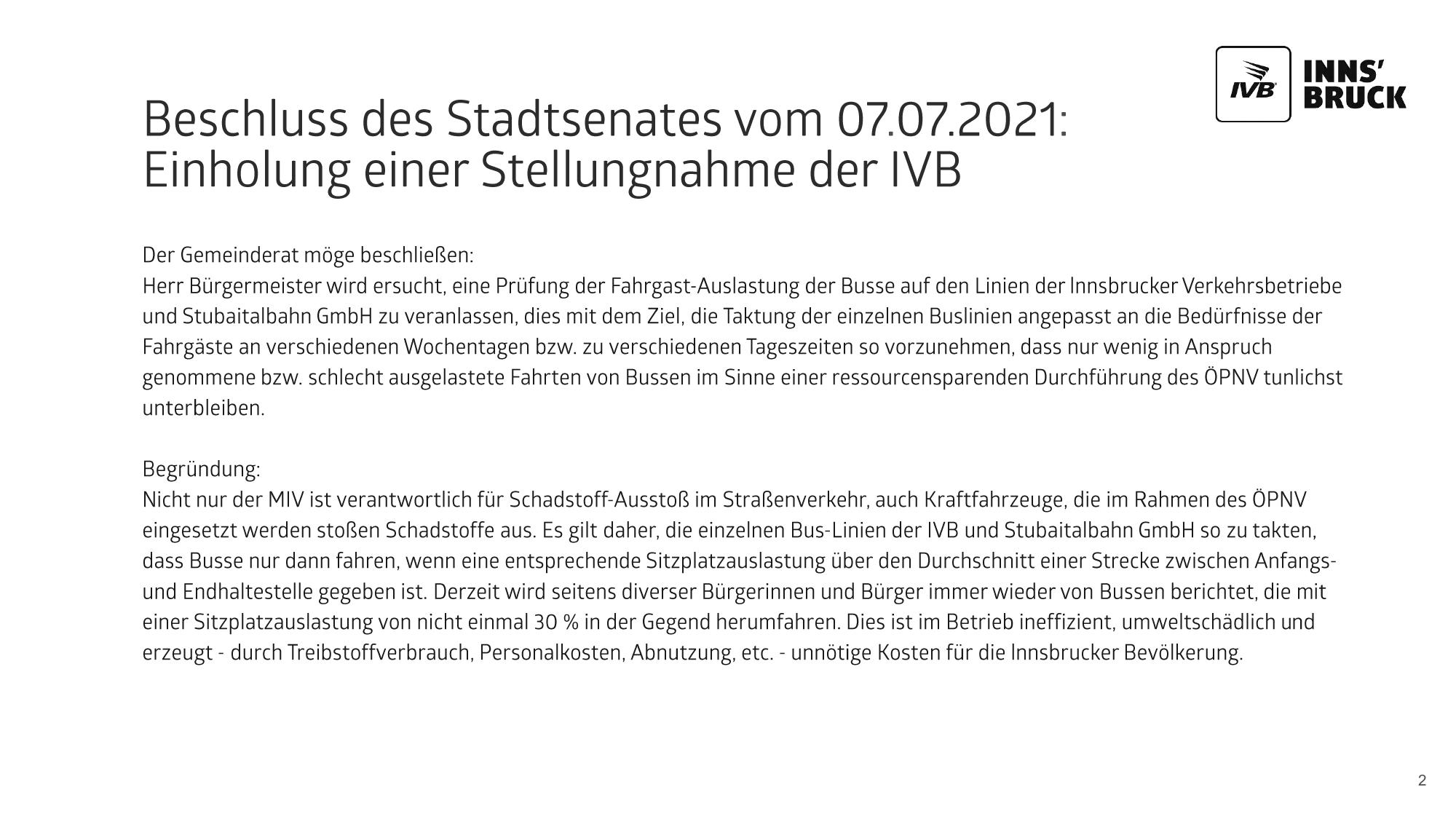 IVB INNS' BRUCK

Beschluss des Stadtsenates vom 07.07.2021: Einholung einer Stellungnahme der IVB

Der Gemeinderat möge beschließen:
Herr Bürgermeister wird ersucht, eine Prüfung der Fahrgast-Auslastung der Busse auf den Linien der Innsbrucker Verkehrsbetriebe und Stubaitalbahn GmbH zu veranlassen, dies mit dem Ziel, die Taktung der einzelnen Buslinien angepasst an die Bedürfnisse der Fahrgäste an verschiedenen Wochentagen bzw. zu verschiedenen Tageszeiten so vorzunehmen, dass nur wenig in Anspruch genommene bzw. schlecht ausgelastete Fahrten von Bussen im Sinne einer ressourcensparenden Durchführung des ÖPNV tunlichst unterbleiben.

Begründung:
Nicht nur der MIV ist verantwortlich für Schadstoff-Ausstoß im Straßenverkehr, auch Kraftfahrzeuge, die im Rahmen des ÖPNV eingesetzt werden stoßen Schadstoffe aus. Es gilt daher, die einzelnen Bus-Linien der IVB und Stubaitalbahn GmbH so zu takten, dass Busse nur dann fahren, wenn eine entsprechende Sitzplatzauslastung über den Durchschnitt einer Strecke zwischen Anfangs- und Endhaltestelle gegeben ist. Derzeit wird seitens diverser Bürgerinnen und Bürger immer wieder von Bussen berichtet, die mit einer Sitzplatzauslastung von nicht einmal 30 % in der Gegend herumfahren. Dies ist im Betrieb ineffizient, umweltschädlich und erzeugt - durch Treibstoffverbrauch, Personalkosten, Abnutzung, etc. - unnötige Kosten für die Innsbrucker Bevölkerung.

2